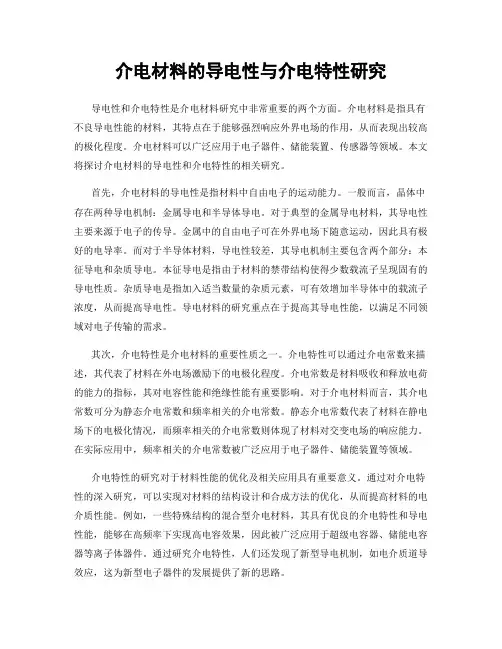 介电材料的导电性与介电特性研究

导电性和介电特性是介电材料研究中非常重要的两个方面。介电材料是指具有不良导电性能的材料，其特点在于能够强烈响应外界电场的作用，从而表现出较高的极化程度。介电材料可以广泛应用于电子器件、储能装置、传感器等领域。本文将探讨介电材料的导电性和介电特性的相关研究。

首先，介电材料的导电性是指材料中自由电子的运动能力。一般而言，晶体中存在两种导电机制：金属导电和半导体导电。对于典型的金属导电材料，其导电性主要来源于电子的传导。金属中的自由电子可在外界电场下随意运动，因此具有极好的电导率。而对于半导体材料，导电性较差，其导电机制主要包含两个部分：本征导电和杂质导电。本征导电是指由于材料的禁带结构使得少数载流子呈现固有的导电性质。杂质导电是指加入适当数量的杂质元素，可有效增加半导体中的载流子浓度，从而提高导电性。导电材料的研究重点在于提高其导电性能，以满足不同领域对电子传输的需求。

其次，介电特性是介电材料的重要性质之一。介电特性可以通过介电常数来描述，其代表了材料在外电场激励下的电极化程度。介电常数是材料吸收和释放电荷的能力的指标，其对电容性能和绝缘性能有重要影响。对于介电材料而言，其介电常数可分为静态介电常数和频率相关的介电常数。静态介电常数代表了材料在静电场下的电极化情况，而频率相关的介电常数则体现了材料对交变电场的响应能力。在实际应用中，频率相关的介电常数被广泛应用于电子器件、储能装置等领域。

介电特性的研究对于材料性能的优化及相关应用具有重要意义。通过对介电特性的深入研究，可以实现对材料的结构设计和合成方法的优化，从而提高材料的电介质性能。例如，一些特殊结构的混合型介电材料，其具有优良的介电特性和导电性能，能够在高频率下实现高电容效果，因此被广泛应用于超级电容器、储能电容器等离子体器件。通过研究介电特性，人们还发现了新型导电机制，如电介质道导效应，这为新型电子器件的发展提供了新的思路。